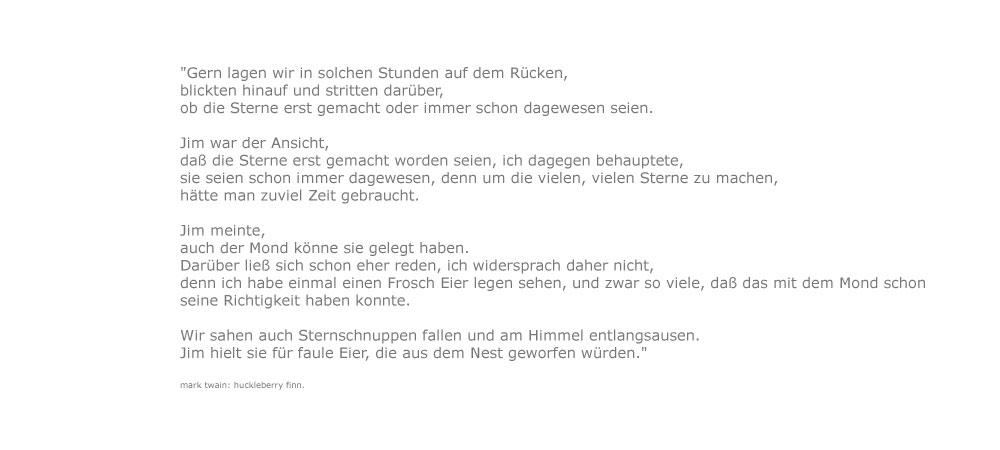 "Gern lagen wir in solchen Stunden auf dem Rücken,
blickten hinauf und stritten darüber,
ob die Sterne erst gemacht oder immer schon dagewesen seien.

Jim war der Ansicht,
daß die Sterne erst gemacht worden seien, ich dagegen behauptete,
sie seien schon immer dagewesen, denn um die vielen, vielen Sterne zu machen,
hätte man zuviel Zeit gebraucht.

Jim meinte,
auch der Mond könne sie gelegt haben.
Darüber ließ sich schon eher reden, ich widersprach daher nicht,
denn ich habe einmal einen Frosch Eier legen sehen, und zwar so viele, daß das mit dem Mond schon seine Richtigkeit haben konnte.

Wir sahen auch Sternschnuppen fallen und am Himmel entlangsausen.
Jim hielt sie für faule Eier, die aus dem Nest geworfen würden."

mark twain: huckleberry finn.